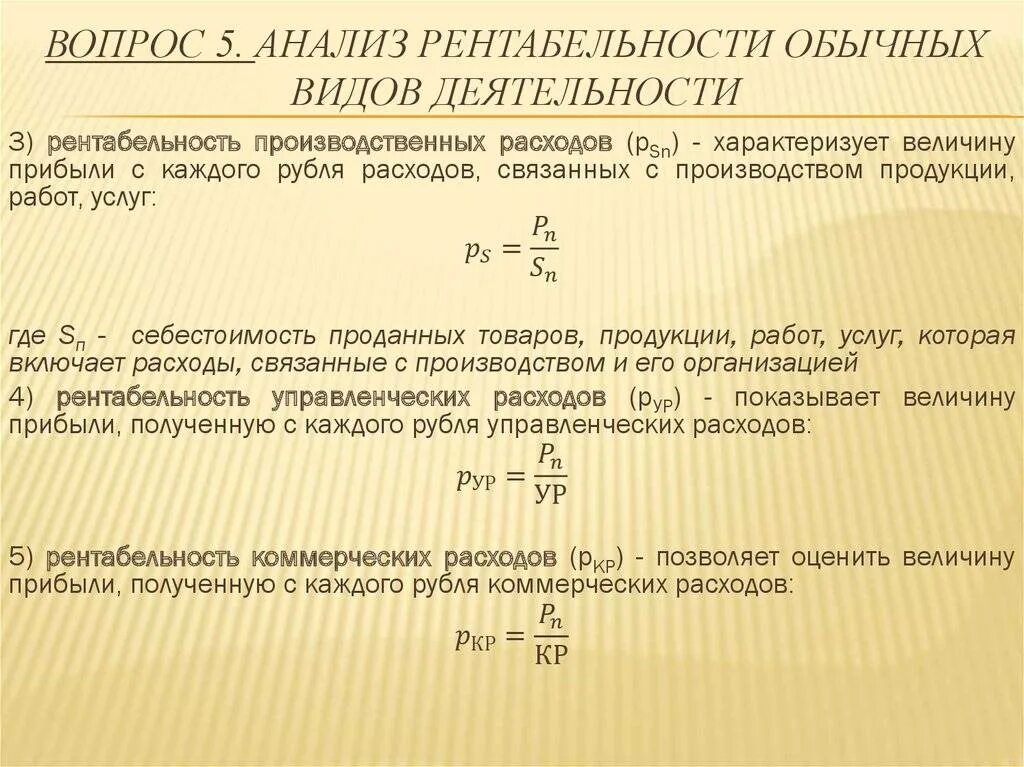 ВОПРОС 5. АНАЛИЗ РЕНТАБЕЛЬНОСТИ ОБЫЧНЫХ ВИДОВ ДЕЯТЕЛЬНОСТИ

3) рентабельность производственных расходов ($p_{Sn}$) - характеризует величину прибыли с каждого рубля расходов, связанных с производством продукции, работ, услуг:

$p_S = \frac{P_n}{S_n}$

где $S_п$ - себестоимость проданных товаров, продукции, работ, услуг, которая включает расходы, связанные с производством и его организацией

4) рентабельность управленческих расходов ($p_{УР}$) - показывает величину прибыли, полученную с каждого рубля управленческих расходов:

$p_{УР} = \frac{P_n}{УР}$

5) рентабельность коммерческих расходов ($p_{КР}$) - позволяет оценить величину прибыли, полученную с каждого рубля коммерческих расходов:

$p_{КР} = \frac{P_n}{КР}$